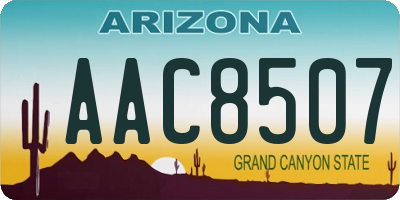 ARIZONA

AAC8507

GRAND CANYON STATE